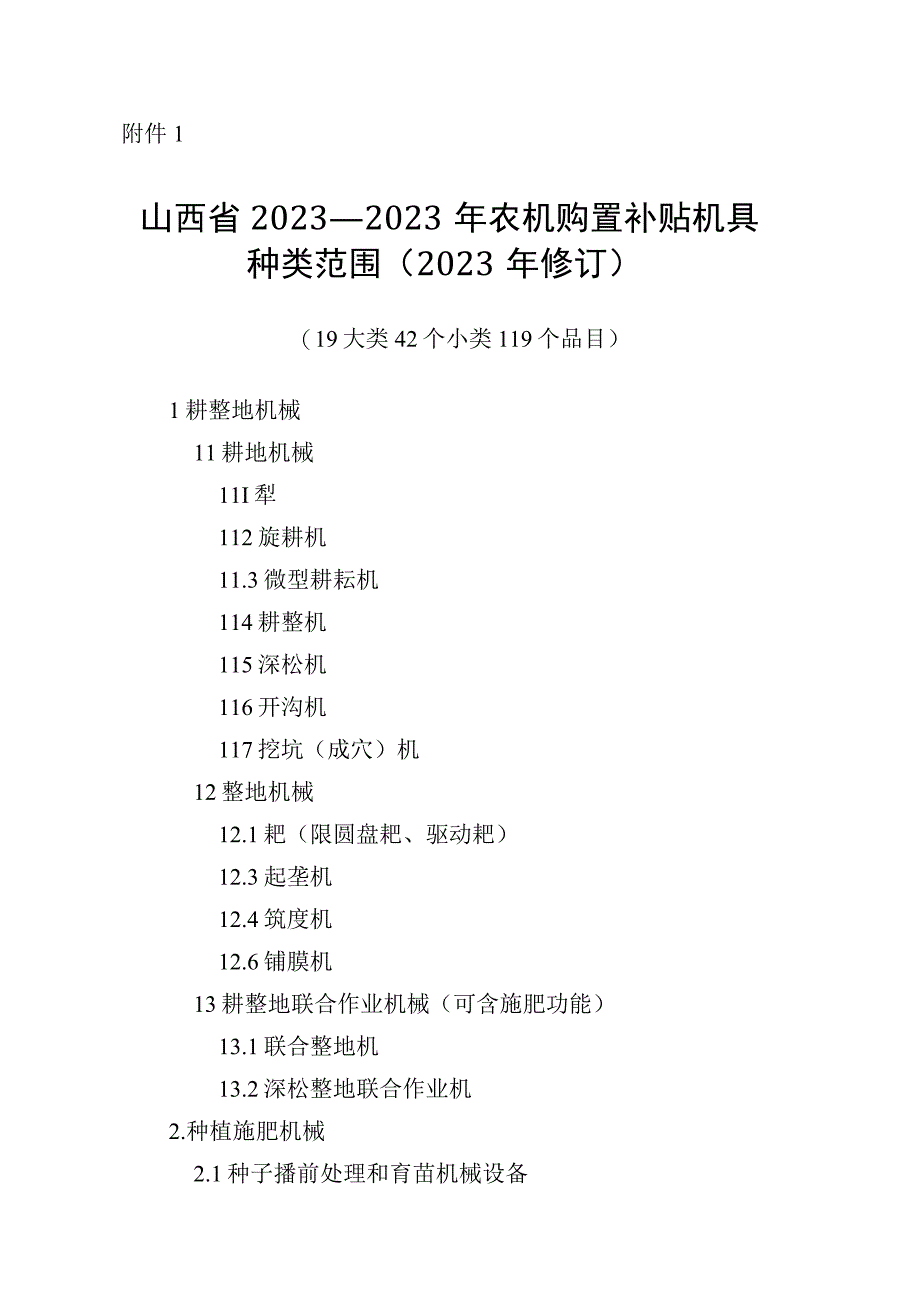 附件 1

山西省 2023—2023 年农机购置补贴机具种类范围（2023 年修订）

（19 大类 42 个小类 119 个品目）

1 耕整地机械

11 耕地机械

11I 犁

112 旋耕机

11.3 微型耕耘机

114 耕整机

115 深松机

116 开沟机

117 挖坑（成穴）机

12 整地机械

12.1 耙（限圆盘耙、驱动耙）

12.3 起垄机

12.4 筑度机

12.6 铺膜机

13 耕整地联合作业机械（可含施肥功能）

13.1 联合整地机

13.2 深松整地联合作业机

2.种植施肥机械

2.1 种子播前处理和育苗机械设备